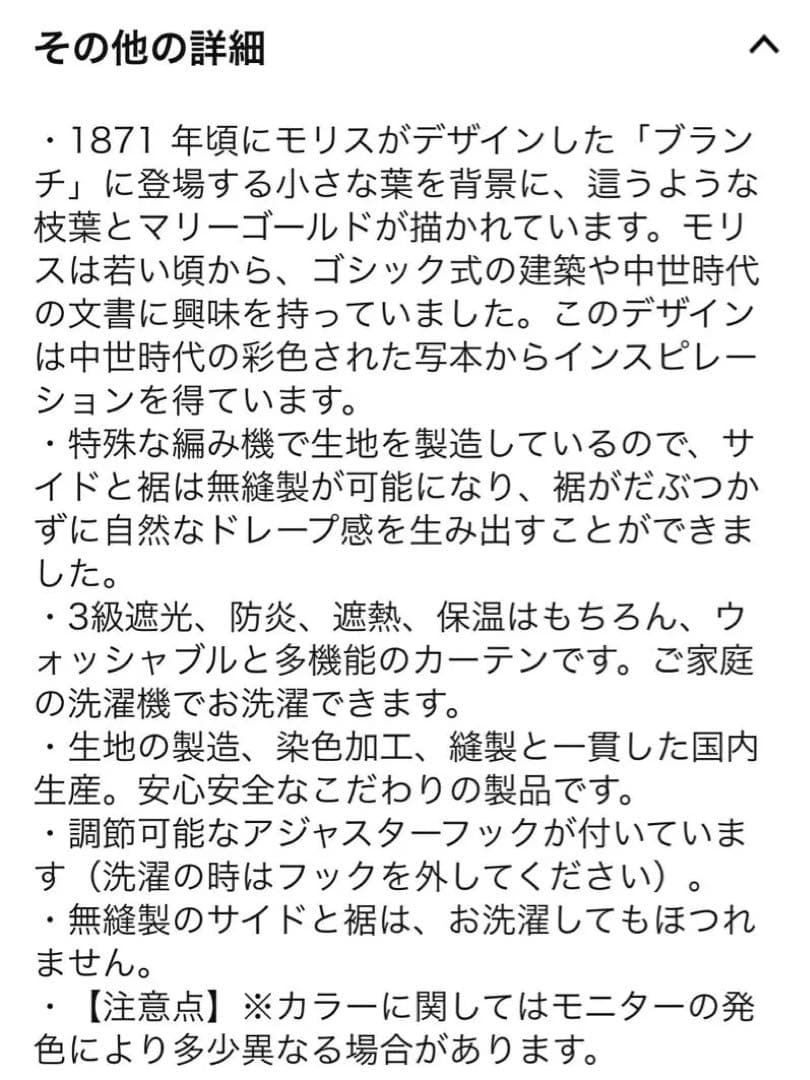 その他の詳細

・1871 年頃にモリスがデザインした「ブランチ」に登場する小さな葉を背景に、這うような枝葉とマリーゴールドが描かれています。モリスは若い頃から、ゴシック式の建築や中世時代の文書に興味を持っていました。このデザインは中世時代の彩色された写本からインスピレーションを得ています。
・特殊な編み機で生地を製造しているので、サイドと裾は無縫製が可能になり、裾がだぶつかずに自然なドレープ感を生み出すことができました。
・3級遮光、防炎、遮熱、保温はもちろん、ウォッシャブルと多機能のカーテンです。ご家庭の洗濯機でお洗濯できます。
・生地の製造、染色加工、縫製と一貫した国内生産。安心安全なこだわりの製品です。
・調節可能なアジャスターフックが付いています（洗濯の時はフックを外してください）。
・無縫製のサイドと裾は、お洗濯してもほつれません。
・【注意点】※カラーに関してはモニターの発色により多少異なる場合があります。